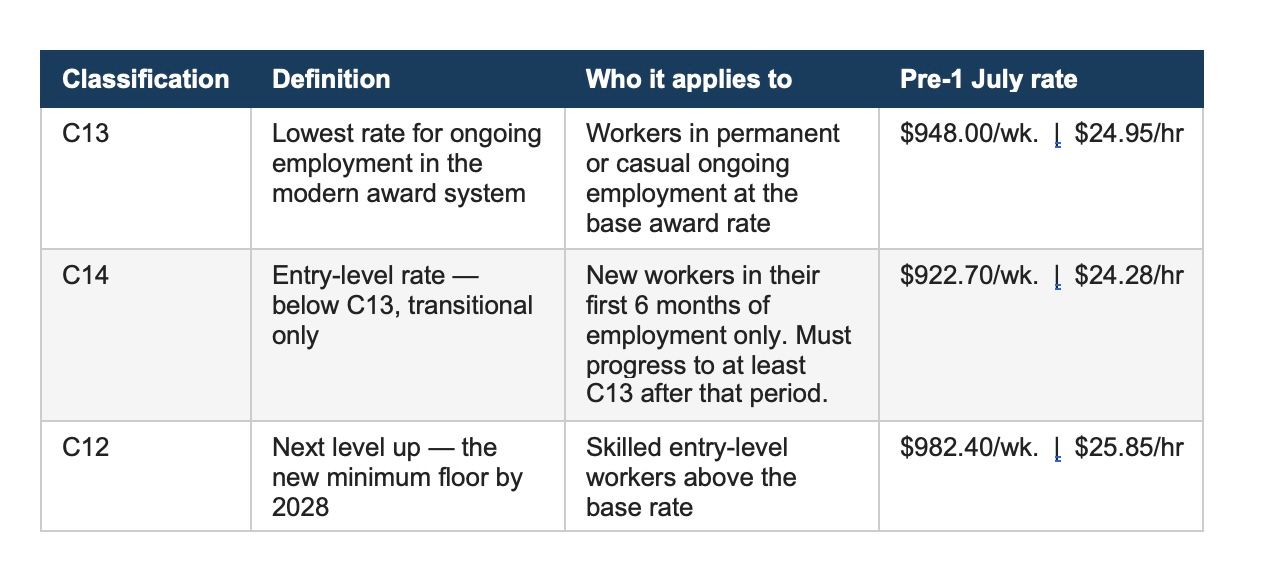 | Classification | Definition | Who it applies to | Pre-1 July rate |
|---|---|---|---|
| C13 | Lowest rate for ongoing employment in the modern award system | Workers in permanent or casual ongoing employment at the base award rate | \$948.00/wk. \| \$24.95/hr |
| C14 | Entry-level rate — below C13, transitional only | New workers in their first 6 months of employment only. Must progress to at least C13 after that period. | \$922.70/wk. \| \$24.28/hr |
| C12 | Next level up — the new minimum floor by 2028 | Skilled entry-level workers above the base rate | \$982.40/wk. \| \$25.85/hr |